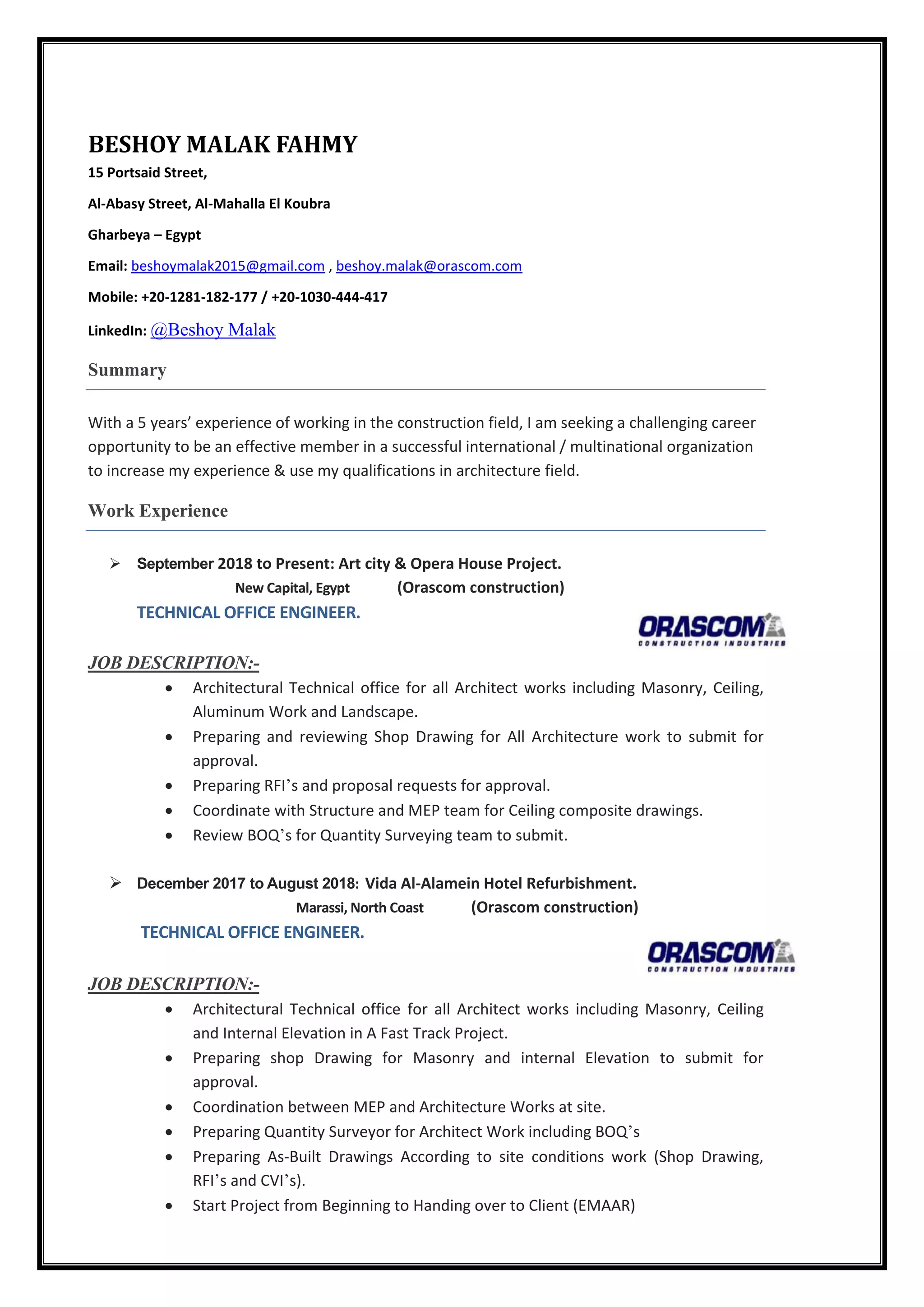 BESHOY MALAK FAHMY

15 Portsaid Street,

Al-Abasy Street, Al-Mahalla El Koubra

Gharbeya – Egypt

Email: beshoymalak2015@gmail.com , beshoy.malak@orascom.com

Mobile: +20-1281-182-177 / +20-1030-444-417

LinkedIn: @Beshoy Malak

Summary

With a 5 years' experience of working in the construction field, I am seeking a challenging career opportunity to be an effective member in a successful international / multinational organization to increase my experience & use my qualifications in architecture field.

Work Experience

➢ September 2018 to Present: Art city & Opera House Project.

New Capital, Egypt (Orascom construction)

TECHNICAL OFFICE ENGINEER.

ORASCOM CONSTRUCTION INDUSTRIES

JOB DESCRIPTION:-

• Architectural Technical office for all Architect works including Masonry, Ceiling, Aluminum Work and Landscape.
• Preparing and reviewing Shop Drawing for All Architecture work to submit for approval.
• Preparing RFI's and proposal requests for approval.
• Coordinate with Structure and MEP team for Ceiling composite drawings.
• Review BOQ's for Quantity Surveying team to submit.

➢ December 2017 to August 2018: Vida Al-Alamein Hotel Refurbishment.

Marassi, North Coast (Orascom construction)

TECHNICAL OFFICE ENGINEER.

ORASCOM CONSTRUCTION INDUSTRIES

JOB DESCRIPTION:-

• Architectural Technical office for all Architect works including Masonry, Ceiling and Internal Elevation in A Fast Track Project.
• Preparing shop Drawing for Masonry and internal Elevation to submit for approval.
• Coordination between MEP and Architecture Works at site.
• Preparing Quantity Surveyor for Architect Work including BOQ's
• Preparing As-Built Drawings According to site conditions work (Shop Drawing, RFI's and CVI's).
• Start Project from Beginning to Handing over to Client (EMAAR)